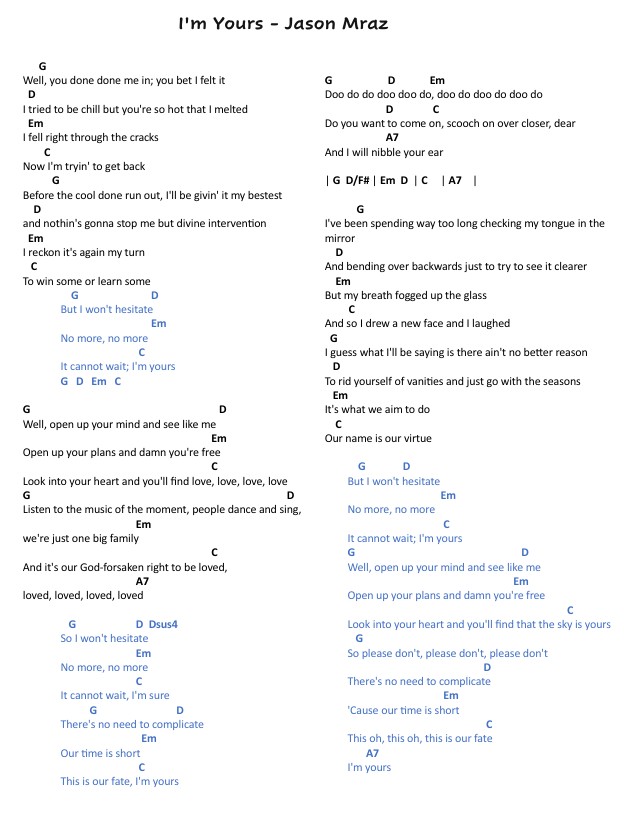 I'm Yours - Jason Mraz

G
Well, you done done me in; you bet I felt it
D
I tried to be chill but you're so hot that I melted
Em
I fell right through the cracks
C
Now I'm tryin' to get back
G
Before the cool done run out, I'll be givin' it my bestest
D
and nothin's gonna stop me but divine intervention
Em
I reckon it's again my turn
C
To win some or learn some
G D
But I won't hesitate
Em
No more, no more
C
It cannot wait; I'm yours
G D Em C

G D
Well, open up your mind and see like me
Em
Open up your plans and damn you're free
C
Look into your heart and you'll find love, love, love, love
G D
Listen to the music of the moment, people dance and sing,
Em
we're just one big family
C
And it's our God-forsaken right to be loved,
A7
loved, loved, loved, loved

G D Dsus4
So I won't hesitate
Em
No more, no more
C
It cannot wait, I'm sure
G D
There's no need to complicate
Em
Our time is short
C
This is our fate, I'm yours

G D Em
Doo do do doo doo do, doo do doo do doo do
D C
Do you want to come on, scooch on over closer, dear
A7
And I will nibble your ear

| G D/F# | Em D | C | A7 |

G
I've been spending way too long checking my tongue in the mirror
D
And bending over backwards just to try to see it clearer
Em
But my breath fogged up the glass
C
And so I drew a new face and I laughed
G
I guess what I'll be saying is there ain't no better reason
D
To rid yourself of vanities and just go with the seasons
Em
It's what we aim to do
C
Our name is our virtue

G D
But I won't hesitate
Em
No more, no more
C
It cannot wait; I'm yours
G D
Well, open up your mind and see like me
Em
Open up your plans and damn you're free
C
Look into your heart and you'll find that the sky is yours
G
So please don't, please don't, please don't
D
There's no need to complicate
Em
'Cause our time is short
C
This oh, this oh, this is our fate
A7
I'm yours